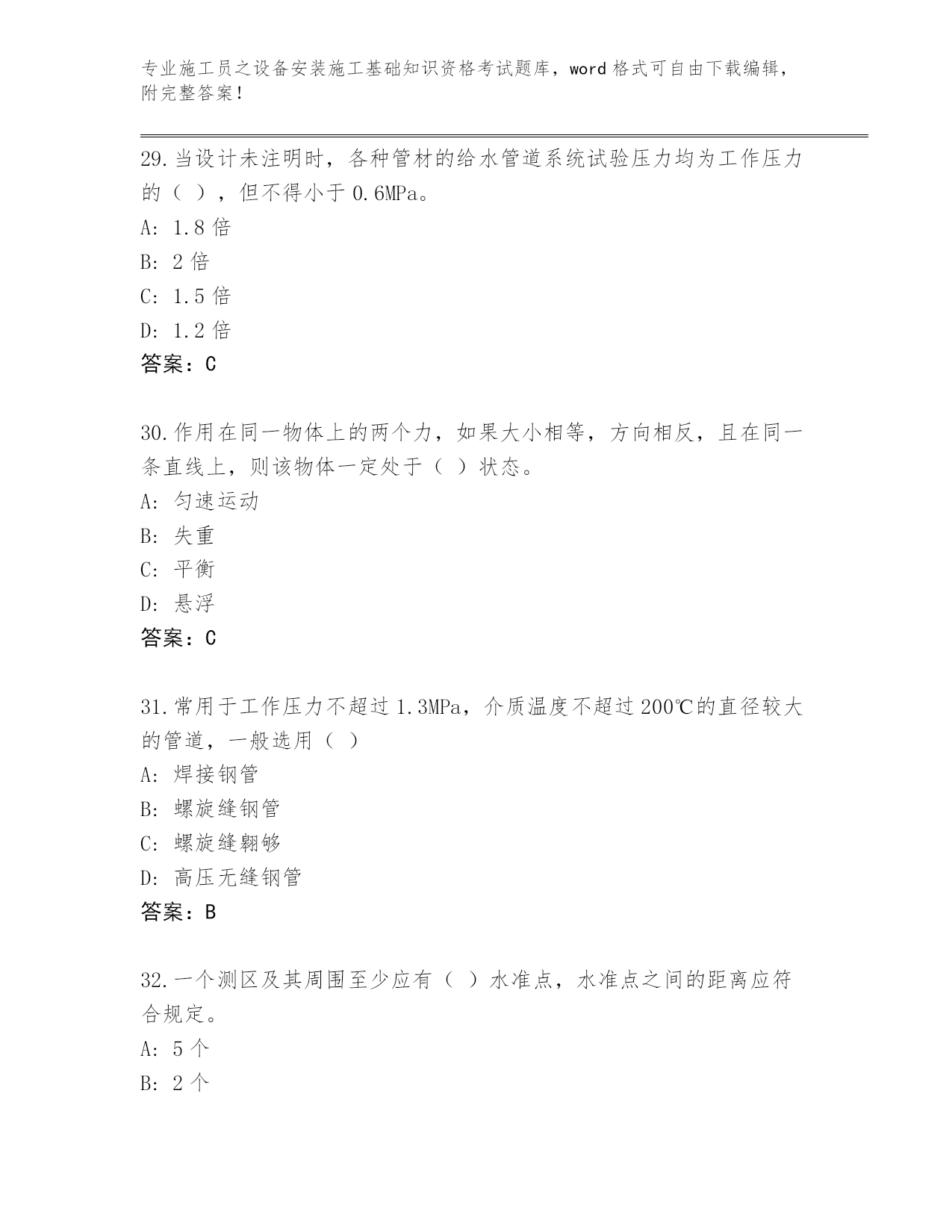 专业施工员之设备安装施工基础知识资格考试题库，word 格式可自由下载编辑，附完整答案！

29.当设计未注明时，各种管材的给水管道系统试验压力均为工作压力的（ ），但不得小于 0.6MPa。
A: 1.8 倍
B: 2 倍
C: 1.5 倍
D: 1.2 倍
答案：C

30.作用在同一物体上的两个力，如果大小相等，方向相反，且在同一条直线上，则该物体一定处于（ ）状态。
A: 匀速运动
B: 失重
C: 平衡
D: 悬浮
答案：C

31.常用于工作压力不超过 1.3MPa，介质温度不超过 200℃的直径较大的管道，一般选用（ ）
A: 焊接钢管
B: 螺旋缝钢管
C: 螺旋缝翱够
D: 高压无缝钢管
答案：B

32.一个测区及其周围至少应有（ ）水准点，水准点之间的距离应符合规定。
A: 5 个
B: 2 个